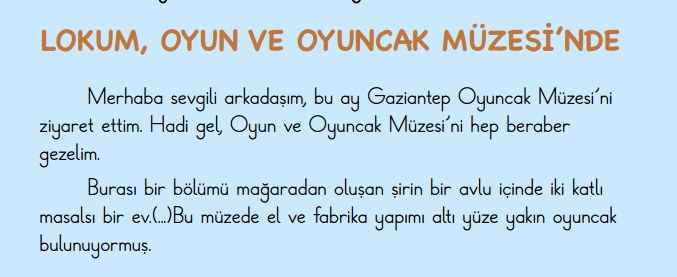 LOKUM, OYUN VE OYUNCAK MÜZESİ'NDE

Merhaba sevgili arkadaşım, bu ay Gaziantep Oyuncak Müzesi'ni ziyaret ettim. Hadi gel, Oyun ve Oyuncak Müzesi'ni hep beraber gezelim.

Burası bir bölümü mağaradan oluşan şirin bir avlu içinde iki katlı masalsı bir ev.(...)Bu müzede el ve fabrika yapımı altı yüze yakın oyuncak bulunuyormuş.